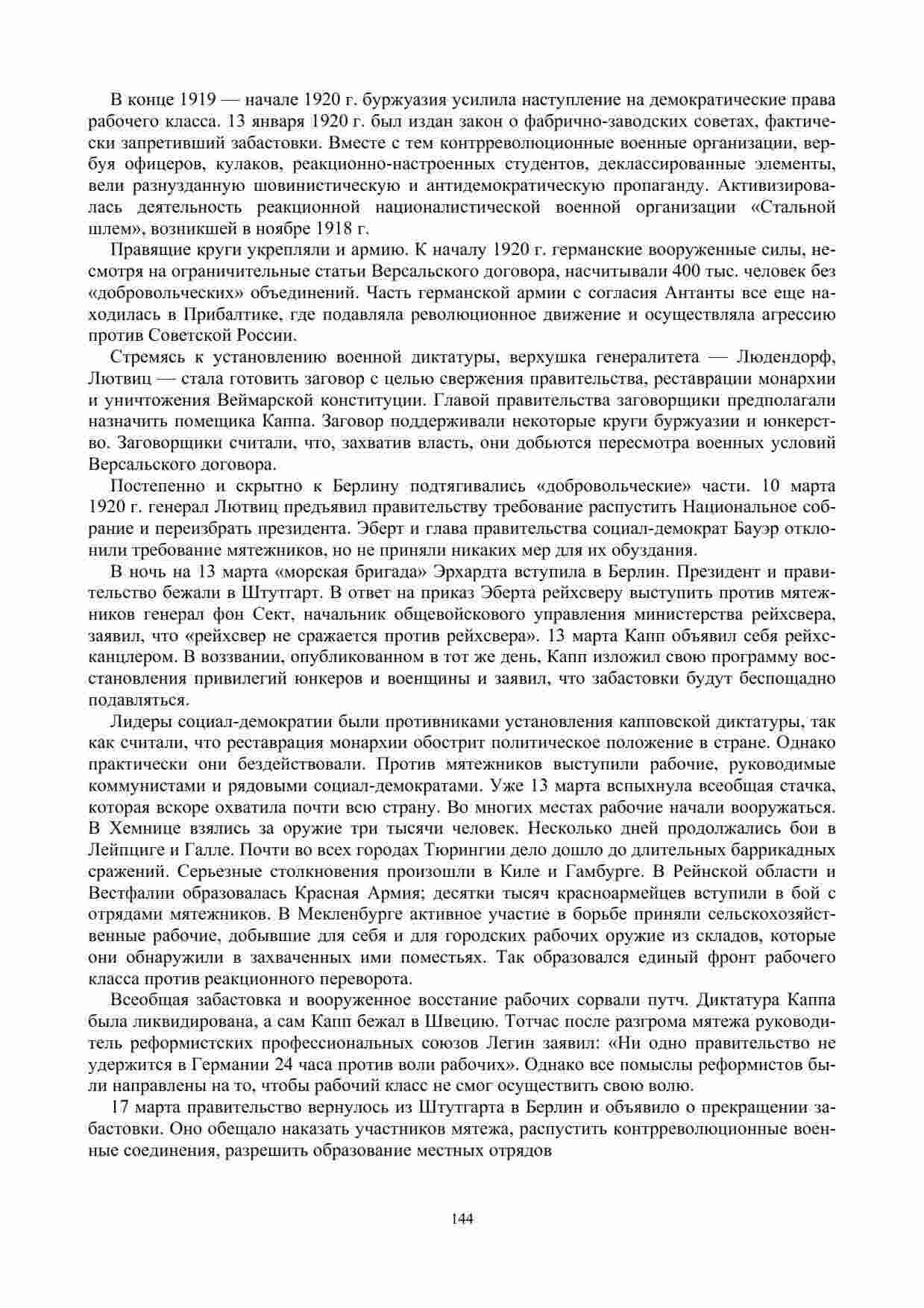 В конце 1919 — начале 1920 г. буржуазия усилила наступление на демократические права рабочего класса. 13 января 1920 г. был издан закон о фабрично-заводских советах, фактически запретивший забастовки. Вместе с тем контрреволюционные военные организации, вербуя офицеров, кулаков, реакционно-настроенных студентов, деклассированные элементы, вели разнузданную шовинистическую и антидемократическую пропаганду. Активизировалась деятельность реакционной националистической военной организации «Стальной шлем», возникшей в ноябре 1918 г.

Правящие круги укрепляли и армию. К началу 1920 г. германские вооруженные силы, несмотря на ограничительные статьи Версальского договора, насчитывали 400 тыс. человек без «добровольческих» объединений. Часть германской армии с согласия Антанты все еще находилась в Прибалтике, где подавляла революционное движение и осуществляла агрессию против Советской России.

Стремясь к установлению военной диктатуры, верхушка генералитета — Людендорф, Лютвиц — стала готовить заговор с целью свержения правительства, реставрации монархии и уничтожения Веймарской конституции. Главой правительства заговорщики предполагали назначить помещика Каппа. Заговор поддерживали некоторые круги буржуазии и юнкерство. Заговорщики считали, что, захватив власть, они добьются пересмотра военных условий Версальского договора.

Постепенно и скрытно к Берлину подтягивались «добровольческие» части. 10 марта 1920 г. генерал Лютвиц предъявил правительству требование распустить Национальное собрание и переизбрать президента. Эберт и глава правительства социал-демократ Бауэр отклонили требование мятежников, но не приняли никаких мер для их обуздания.

В ночь на 13 марта «морская бригада» Эрхардта вступила в Берлин. Президент и правительство бежали в Штутгарт. В ответ на приказ Эберта рейхсверу выступить против мятежников генерал фон Сект, начальник общевойскового управления министерства рейхсвера, заявил, что «рейхсвер не сражается против рейхсвера». 13 марта Капп объявил себя рейхсканцлером. В воззвании, опубликованном в тот же день, Капп изложил свою программу восстановления привилегий юнкеров и военщины и заявил, что забастовки будут беспощадно подавляться.

Лидеры социал-демократии были противниками установления капповской диктатуры, так как считали, что реставрация монархии обострит политическое положение в стране. Однако практически они бездействовали. Против мятежников выступили рабочие, руководимые коммунистами и рядовыми социал-демократами. Уже 13 марта вспыхнула всеобщая стачка, которая вскоре охватила почти всю страну. Во многих местах рабочие начали вооружаться. В Хемнице взялись за оружие три тысячи человек. Несколько дней продолжались бои в Лейпциге и Галле. Почти во всех городах Тюрингии дело дошло до длительных баррикадных сражений. Серьезные столкновения произошли в Киле и Гамбурге. В Рейнской области и Вестфалии образовалась Красная Армия; десятки тысяч красноармейцев вступили в бой с отрядами мятежников. В Мекленбурге активное участие в борьбе приняли сельскохозяйственные рабочие, добывшие для себя и для городских рабочих оружие из складов, которые они обнаружили в захваченных ими поместьях. Так образовался единый фронт рабочего класса против реакционного переворота.

Всеобщая забастовка и вооруженное восстание рабочих сорвали путч. Диктатура Каппа была ликвидирована, а сам Капп бежал в Швецию. Тотчас после разгрома мятежа руководитель реформистских профессиональных союзов Легин заявил: «Ни одно правительство не удержится в Германии 24 часа против воли рабочих». Однако все помыслы реформистов были направлены на то, чтобы рабочий класс не смог осуществить свою волю.

17 марта правительство вернулось из Штутгарта в Берлин и объявило о прекращении забастовки. Оно обещало наказать участников мятежа, распустить контрреволюционные военные соединения, разрешить образование местных отрядов

144